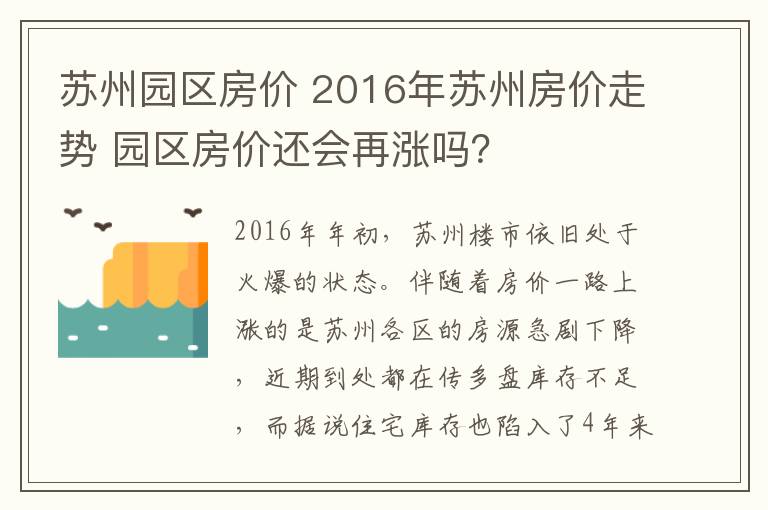 苏州园区房价 2016年苏州房价走势 园区房价还会再涨吗?

2016年年初，苏州楼市依旧处于火爆的状态。伴随着房价一路上涨的是苏州各区的房源急剧下降，近期到处都在传多盘库存不足，而据说住宅库存也陷入了4年来